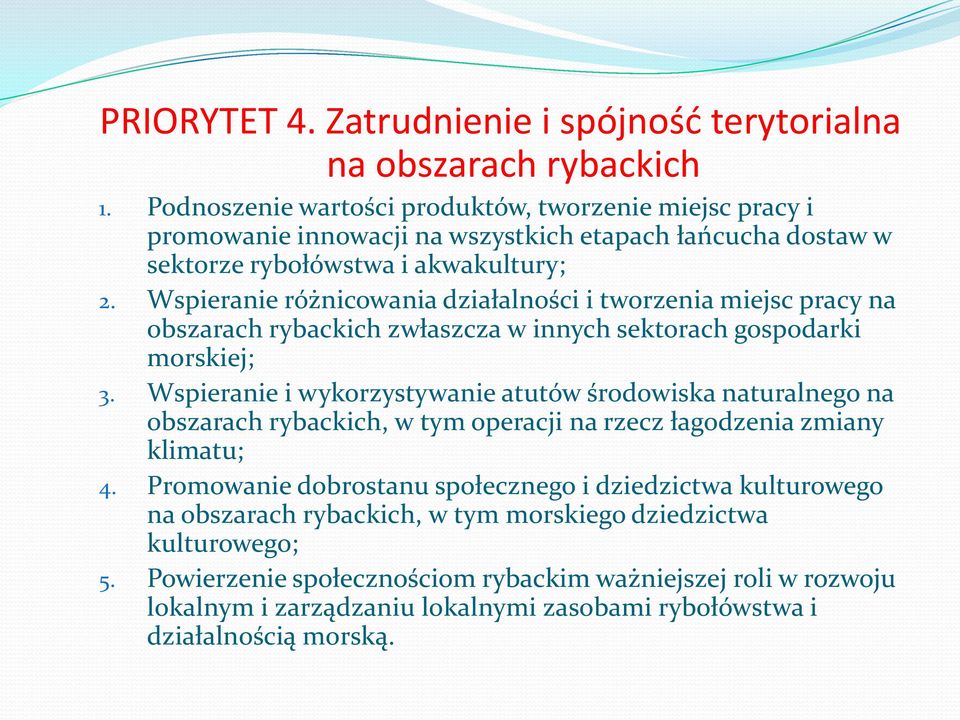 PRIORYTET 4. Zatrudnienie i spójność terytorialna na obszarach rybackich

1. Podnoszenie wartości produktów, tworzenie miejsc pracy i promowanie innowacji na wszystkich etapach łańcucha dostaw w sektorze rybołówstwa i akwakultury;
2. Wspieranie różnicowania działalności i tworzenia miejsc pracy na obszarach rybackich zwłaszcza w innych sektorach gospodarki morskiej;
3. Wspieranie i wykorzystywanie atutów środowiska naturalnego na obszarach rybackich, w tym operacji na rzecz łagodzenia zmiany klimatu;
4. Promowanie dobrostanu społecznego i dziedzictwa kulturowego na obszarach rybackich, w tym morskiego dziedzictwa kulturowego;
5. Powierzenie społecznościom rybackim ważniejszej roli w rozwoju lokalnym i zarządzaniu lokalnymi zasobami rybołówstwa i działalnością morską.